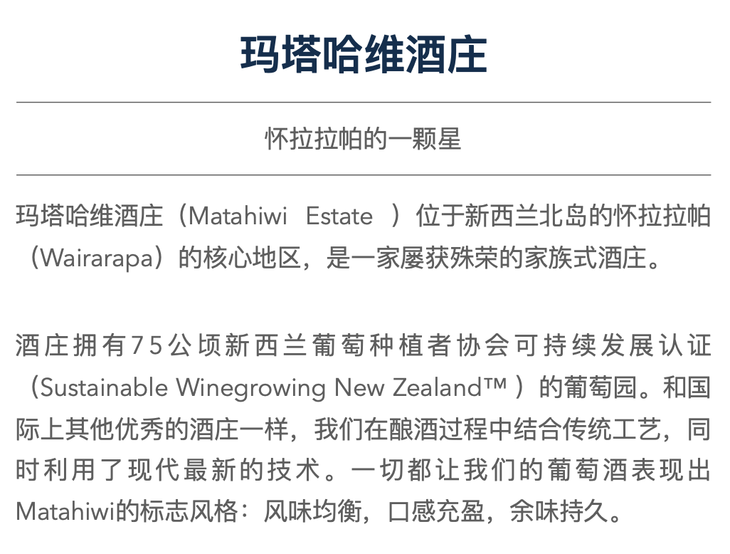 玛塔哈维酒庄

怀拉拉帕的一颗星

玛塔哈维酒庄（Matahiwi Estate）位于新西兰北岛的怀拉拉帕（Wairarapa）的核心地区，是一家屡获殊荣的家族式酒庄。

酒庄拥有75公顷新西兰葡萄种植者协会可持续发展认证（Sustainable Winegrowing New Zealand™）的葡萄园。和国际上其他优秀的酒庄一样，我们在酿酒过程中结合传统工艺，同时利用了现代最新的技术。一切都让我们的葡萄酒表现出Matahiwi的标志风格：风味均衡，口感充盈，余味持久。